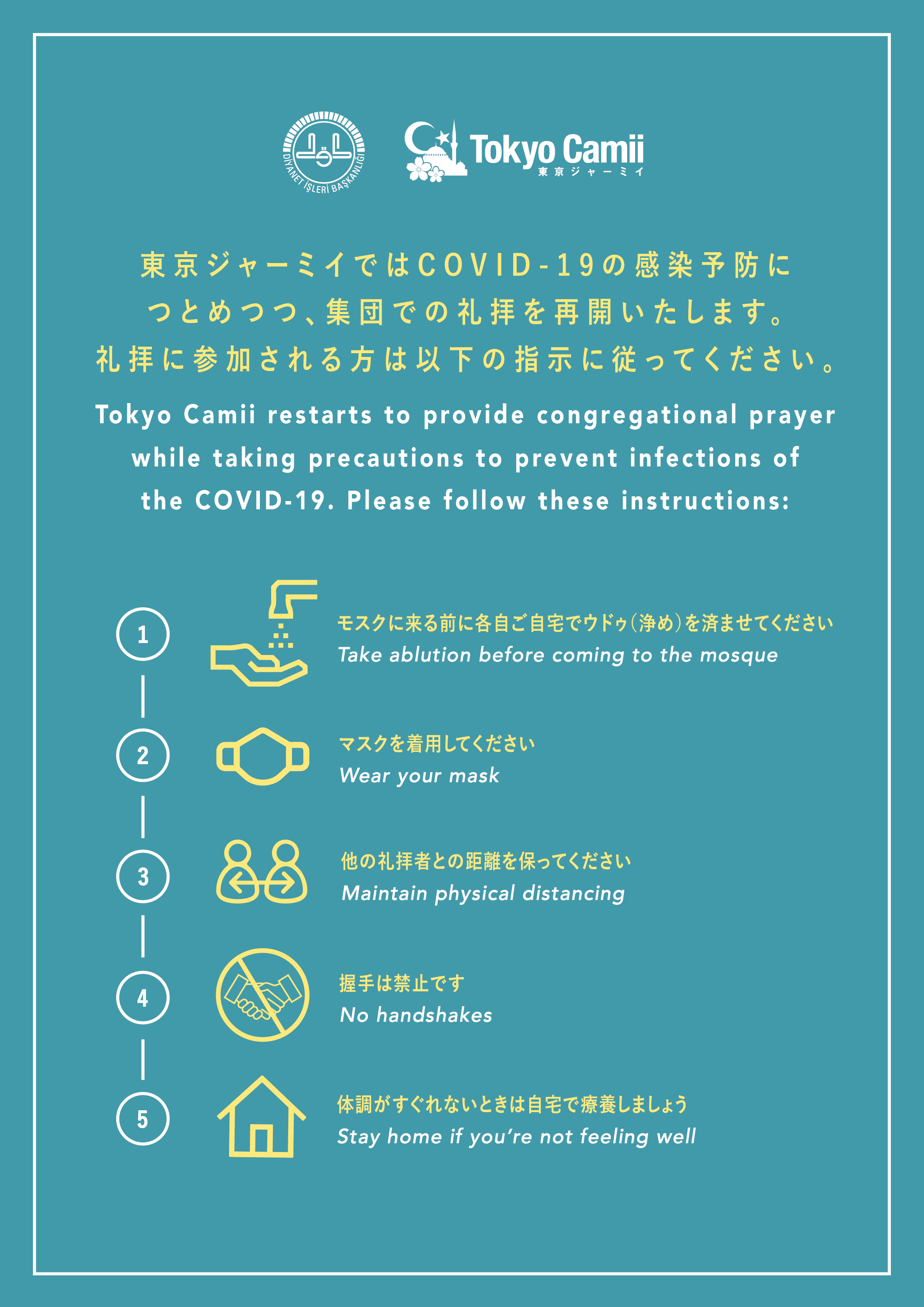 DİYANET İŞLERİ BAŞKANLIĞI

Tokyo Camii
東京ジャーミイ

東京ジャーミイではCOVID-19の感染予防につとめつつ、集団での礼拝を再開いたします。礼拝に参加される方は以下の指示に従ってください。

Tokyo Camii restarts to provide congregational prayer while taking precautions to prevent infections of the COVID-19. Please follow these instructions:

1
モスクに来る前に各自ご自宅でウドゥ（浄め）を済ませてください
Take ablution before coming to the mosque

2
マスクを着用してください
Wear your mask

3
他の礼拝者との距離を保ってください
Maintain physical distancing

4
握手は禁止です
No handshakes

5
体調がすぐれないときは自宅で療養しましょう
Stay home if you're not feeling well